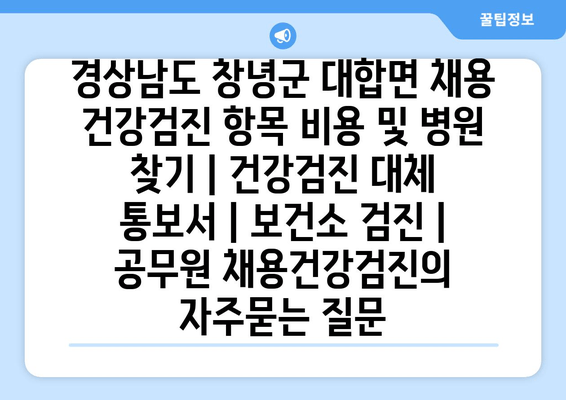 꿀팁정보

경상남도 창녕군 대합면 채용 건강검진 항목 비용 및 병원 찾기 | 건강검진 대체 통보서 | 보건소 검진 | 공무원 채용건강검진의 자주묻는 질문